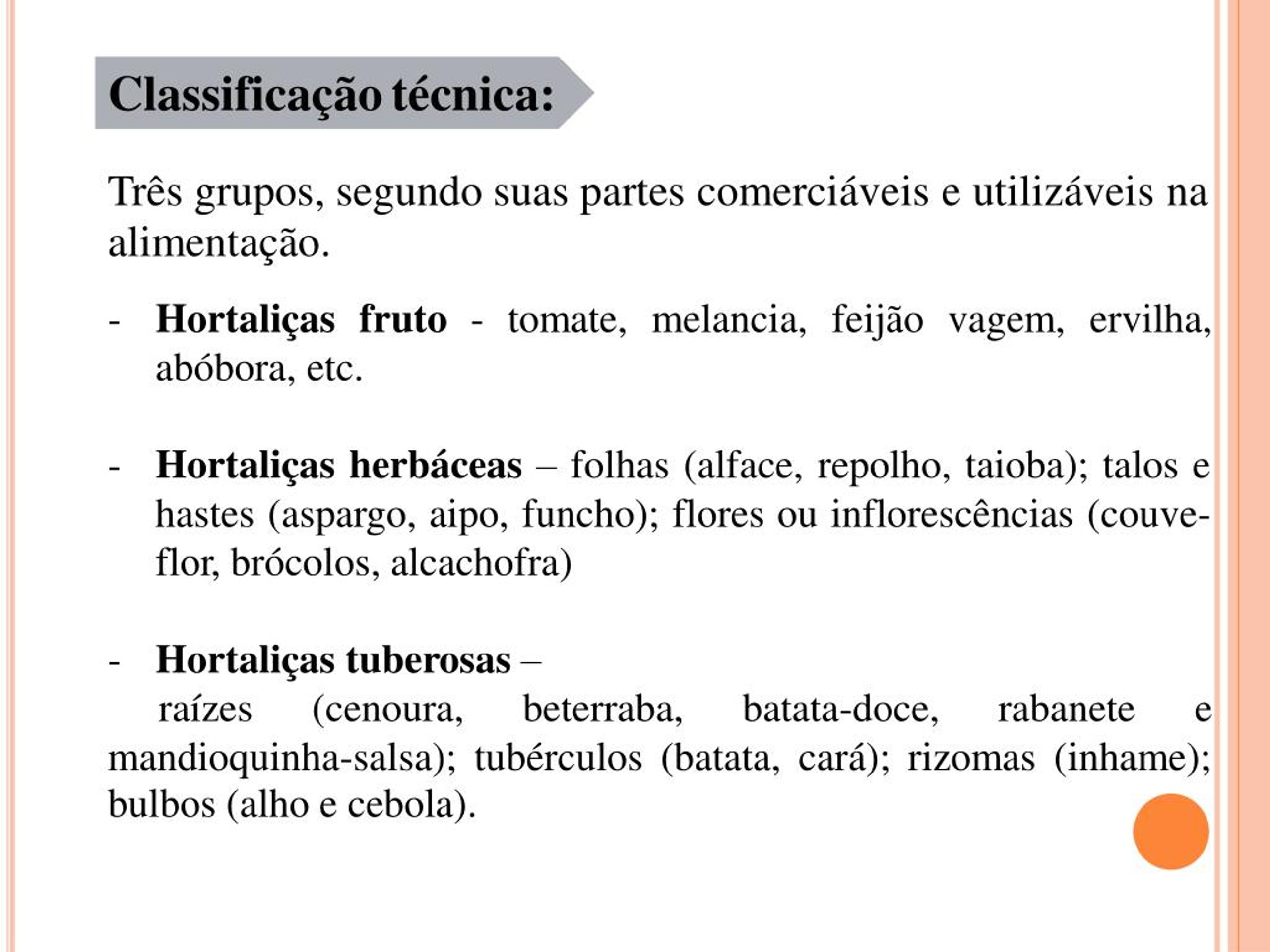 Classificação técnica:

Três grupos, segundo suas partes comerciáveis e utilizáveis na alimentação.

- Hortaliças fruto - tomate, melancia, feijão vagem, ervilha, abóbora, etc.

- Hortaliças herbáceas – folhas (alface, repolho, taioba); talos e hastes (aspargo, aipo, funcho); flores ou inflorescências (couve-flor, brócolos, alcachofra)

- Hortaliças tuberosas –
raízes (cenoura, beterraba, batata-doce, rabanete e mandioquinha-salsa); tubérculos (batata, cará); rizomas (inhame); bulbos (alho e cebola).